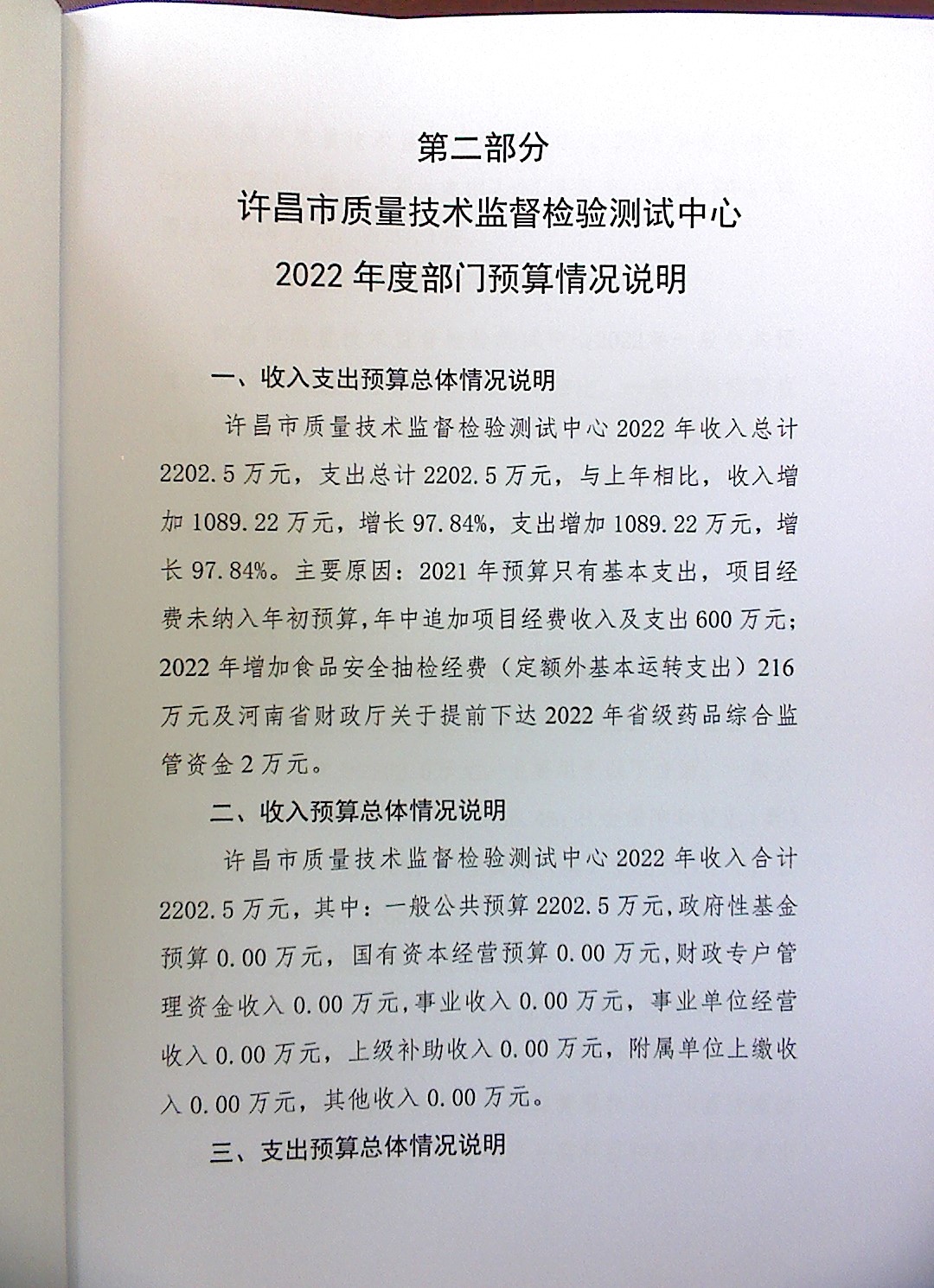 第二部分

许昌市质量技术监督检验测试中心

2022 年度部门预算情况说明

一、收入支出预算总体情况说明

许昌市质量技术监督检验测试中心 2022 年收入总计 2202.5 万元，支出总计 2202.5 万元，与上年相比，收入增加 1089.22 万元，增长 97.84%，支出增加 1089.22 万元，增长 97.84%。主要原因：2021 年预算只有基本支出，项目经费未纳入年初预算，年中追加项目经费收入及支出 600 万元；2022 年增加食品安全抽检经费（定额外基本运转支出）216 万元及河南省财政厅关于提前下达 2022 年省级药品综合监管资金 2 万元。

二、收入预算总体情况说明

许昌市质量技术监督检验测试中心 2022 年收入合计 2202.5 万元，其中：一般公共预算 2202.5 万元，政府性基金预算 0.00 万元，国有资本经营预算 0.00 万元，财政专户管理资金收入 0.00 万元，事业收入 0.00 万元，事业单位经营收入 0.00 万元，上级补助收入 0.00 万元，附属单位上缴收入 0.00 万元，其他收入 0.00 万元。

三、支出预算总体情况说明